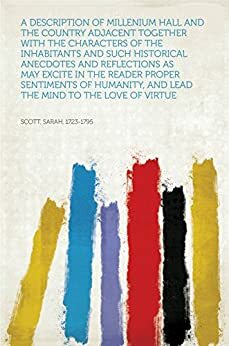 A DESCRIPTION OF MILLENIUM HALL AND THE COUNTRY ADJACENT TOGETHER WITH THE CHARACTERS OF THE INHABITANTS AND SUCH HISTORICAL ANECDOTES AND REFLECTIONS AS MAY EXCITE IN THE READER PROPER SENTIMENTS OF HUMANITY, AND LEAD THE MIND TO THE LOVE OF VIRTUE

SCOTT, SARAH, 1723-1795